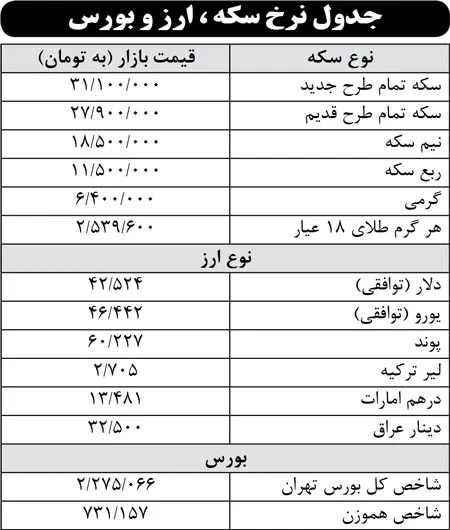 جدول نرخ سکه، ارز و بورس

| نوع سکه | قیمت بازار (به تومان) |
|---|---|
| سکه تمام طرح جدید | ۳۱/۱۰۰/۰۰۰ |
| سکه تمام طرح قدیم | ۲۷/۹۰۰/۰۰۰ |
| نیم سکه | ۱۸/۵۰۰/۰۰۰ |
| ربع سکه | ۱۱/۵۰۰/۰۰۰ |
| گرمی | ۶/۴۰۰/۰۰۰ |
| هر گرم طلای ۱۸ عیار | ۲/۵۳۹/۶۰۰ |
| نوع ارز | |
| دلار (توافقی) | ۴۲/۵۲۴ |
| یورو (توافقی) | ۴۶/۴۴۲ |
| پوند | ۶۰/۲۲۷ |
| لیر ترکیه | ۲/۷۰۵ |
| درهم امارات | ۱۳/۴۸۱ |
| دینار عراق | ۳۲/۵۰۰ |
| بورس | |
| شاخص کل بورس تهران | ۲/۲۷۵/۰۶۶ |
| شاخص هموزن | ۷۳۱/۱۵۷ |